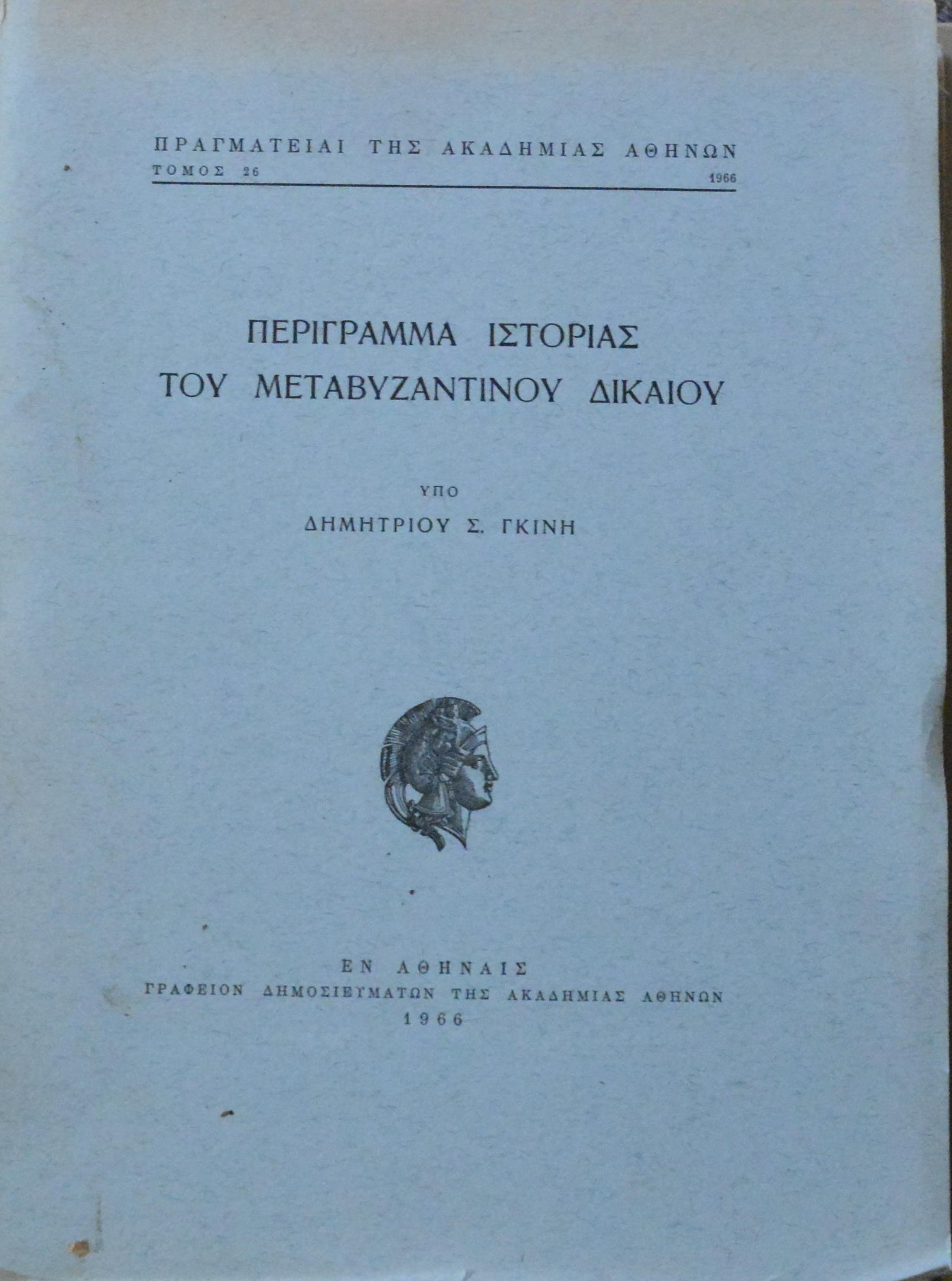 ΠΡΑΓΜΑΤΕΙΑΙ ΤΗΣ ΑΚΑΔΗΜΙΑΣ ΑΘΗΝΩΝ
ΤΟΜΟΣ 26 1966

ΠΕΡΙΓΡΑΜΜΑ ΙΣΤΟΡΙΑΣ
ΤΟΥ ΜΕΤΑΒΥΖΑΝΤΙΝΟΥ ΔΙΚΑΙΟΥ

ΥΠΟ
ΔΗΜΗΤΡΙΟΥ Σ. ΓΚΙΝΗ

ΕΝ ΑΘΗΝΑΙΣ
ΓΡΑΦΕΙΟΝ ΔΗΜΟΣΙΕΥΜΑΤΩΝ ΤΗΣ ΑΚΑΔΗΜΙΑΣ ΑΘΗΝΩΝ
1966